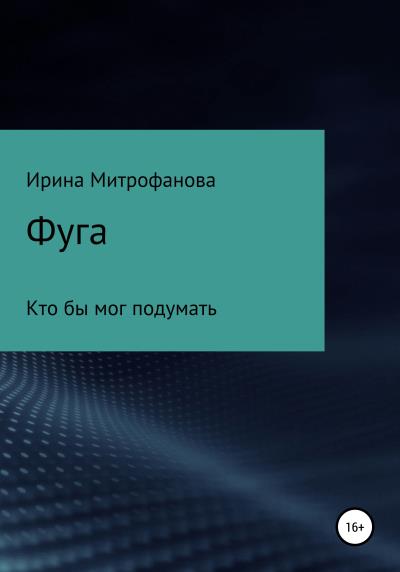 Ирина Митрофанова

Фуга

Кто бы мог подумать

16+